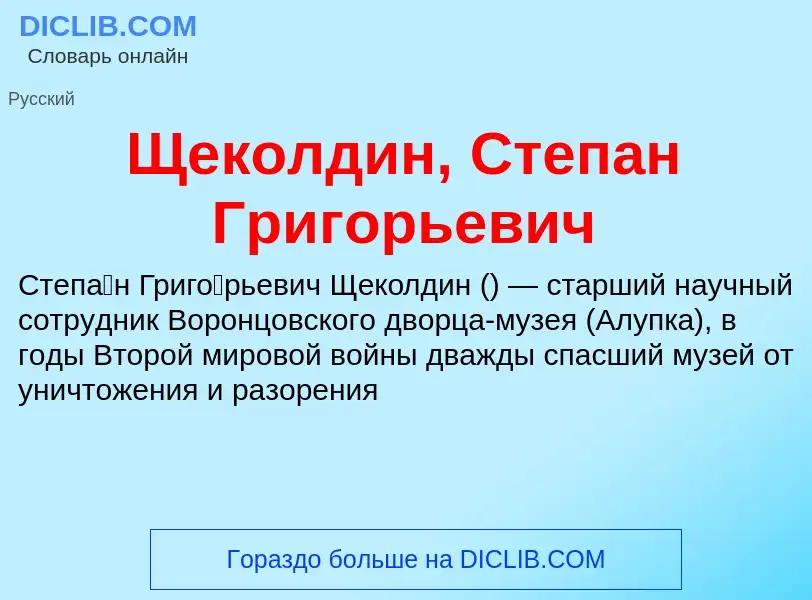 DICLIB.COM
Словарь онлайн

Русский

Щеколдин, Степан Григорьевич

Степа́н Григо́рьевич Щеколдин () — старший научный сотрудник Воронцовского дворца-музея (Алупка), в годы Второй мировой войны дважды спасший музей от уничтожения и разорения

Гораздо больше на DICLIB.COM